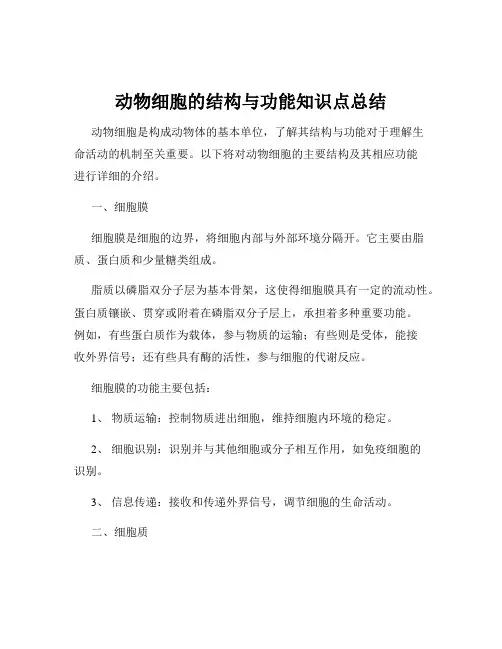 动物细胞的结构与功能知识点总结

动物细胞是构成动物体的基本单位，了解其结构与功能对于理解生命活动的机制至关重要。以下将对动物细胞的主要结构及其相应功能进行详细的介绍。

一、细胞膜

细胞膜是细胞的边界，将细胞内部与外部环境分隔开。它主要由脂质、蛋白质和少量糖类组成。

脂质以磷脂双分子层为基本骨架，这使得细胞膜具有一定的流动性。蛋白质镶嵌、贯穿或附着在磷脂双分子层上，承担着多种重要功能。例如，有些蛋白质作为载体，参与物质的运输；有些则是受体，能接收外界信号；还有些具有酶的活性，参与细胞的代谢反应。

细胞膜的功能主要包括：

1、 物质运输：控制物质进出细胞，维持细胞内环境的稳定。

2、 细胞识别：识别并与其他细胞或分子相互作用，如免疫细胞的识别。

3、 信息传递：接收和传递外界信号，调节细胞的生命活动。

二、细胞质